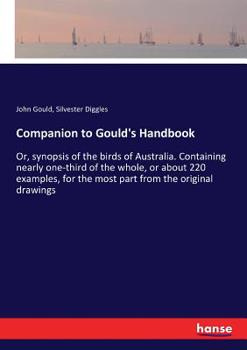 John Gould, Silvester Diggles

Companion to Gould's Handbook

Or, synopsis of the birds of Australia. Containing nearly one-third of the whole, or about 220 examples, for the most part from the original drawings

hanse